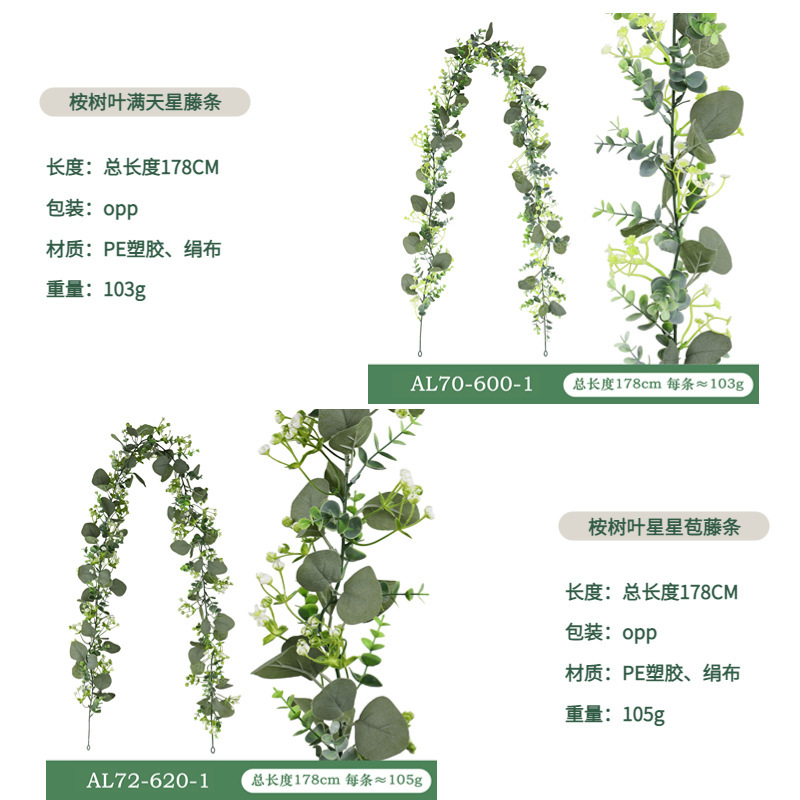 桉树叶满天星藤条

长度：总长度178CM

包装：opp

材质：PE塑胶、绢布

重量：103g

AL70-600-1

总长度178cm 每条≈103g

AL72-620-1

总长度178cm 每条≈105g

桉树叶星星苞藤条

长度：总长度178CM

包装：opp

材质：PE塑胶、绢布

重量：105g